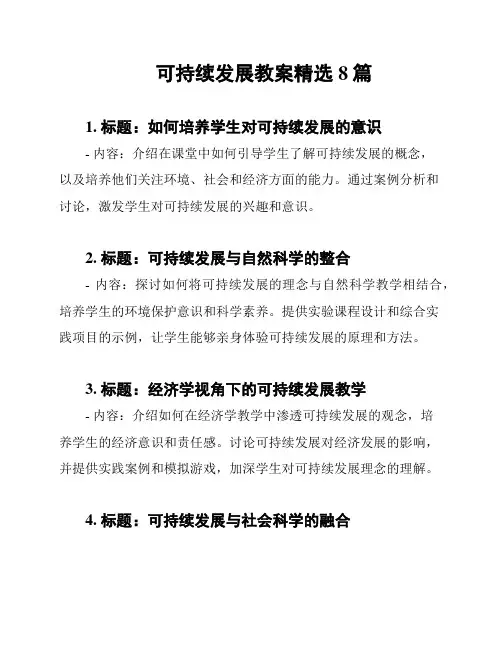 可持续发展教案精选 8 篇

1. 标题：如何培养学生对可持续发展的意识

- 内容：介绍在课堂中如何引导学生了解可持续发展的概念，以及培养他们关注环境、社会和经济方面的能力。通过案例分析和讨论，激发学生对可持续发展的兴趣和意识。

2. 标题：可持续发展与自然科学的整合

- 内容：探讨如何将可持续发展的理念与自然科学教学相结合，培养学生的环境保护意识和科学素养。提供实验课程设计和综合实践项目的示例，让学生能够亲身体验可持续发展的原理和方法。

3. 标题：经济学视角下的可持续发展教学

- 内容：介绍如何在经济学教学中渗透可持续发展的观念，培养学生的经济意识和责任感。讨论可持续发展对经济发展的影响，并提供实践案例和模拟游戏，加深学生对可持续发展理念的理解。

4. 标题：可持续发展与社会科学的融合